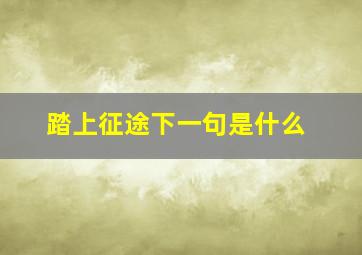 踏上征途下一句是什么